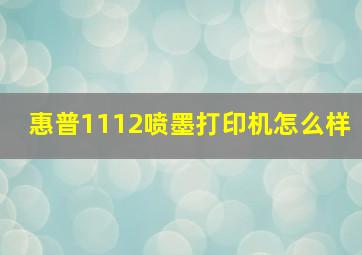 惠普1112喷墨打印机怎么样